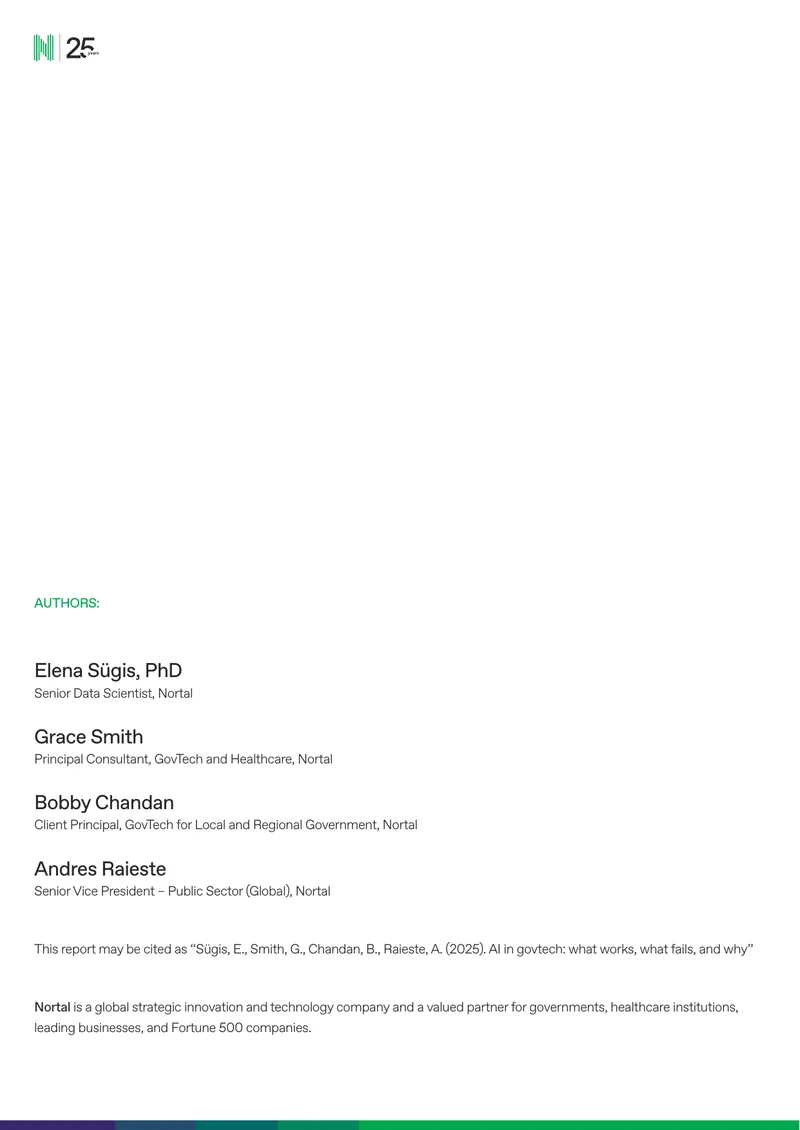 25

AUTHORS:

Elena Sügis, PhD
Senior Data Scientist, Nortal

Grace Smith
Principal Consultant, GovTech and Healthcare, Nortal

Bobby Chandan
Client Principal, GovTech for Local and Regional Government, Nortal

Andres Raieste
Senior Vice President – Public Sector (Global), Nortal

This report may be cited as "Sügis, E., Smith, G., Chandan, B., Raieste, A. (2025). AI in govtech: what works, what fails, and why"

Nortal is a global strategic innovation and technology company and a valued partner for governments, healthcare institutions, leading businesses, and Fortune 500 companies.